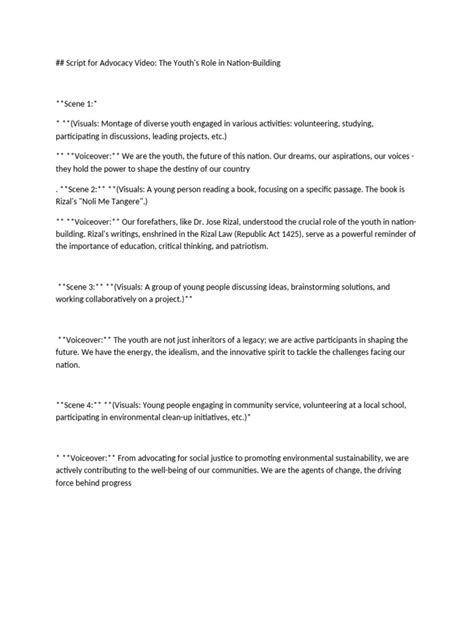 ## Script for Advocacy Video: The Youth's Role in Nation-Building

**Scene 1:*

* **(Visuals: Montage of diverse youth engaged in various activities: volunteering, studying, participating in discussions, leading projects, etc.)

** **Voiceover:** We are the youth, the future of this nation. Our dreams, our aspirations, our voices - they hold the power to shape the destiny of our country

. **Scene 2:** **(Visuals: A young person reading a book, focusing on a specific passage. The book is Rizal's "Noli Me Tangere".)

** **Voiceover:** Our forefathers, like Dr. Jose Rizal, understood the crucial role of the youth in nation-building. Rizal's writings, enshrined in the Rizal Law (Republic Act 1425), serve as a powerful reminder of the importance of education, critical thinking, and patriotism.

**Scene 3:** **(Visuals: A group of young people discussing ideas, brainstorming solutions, and working collaboratively on a project.)**

**Voiceover:** The youth are not just inheritors of a legacy; we are active participants in shaping the future. We have the energy, the idealism, and the innovative spirit to tackle the challenges facing our nation.

**Scene 4:** **(Visuals: Young people engaging in community service, volunteering at a local school, participating in environmental clean-up initiatives, etc.)*

* **Voiceover:** From advocating for social justice to promoting environmental sustainability, we are actively contributing to the well-being of our communities. We are the agents of change, the driving force behind progress